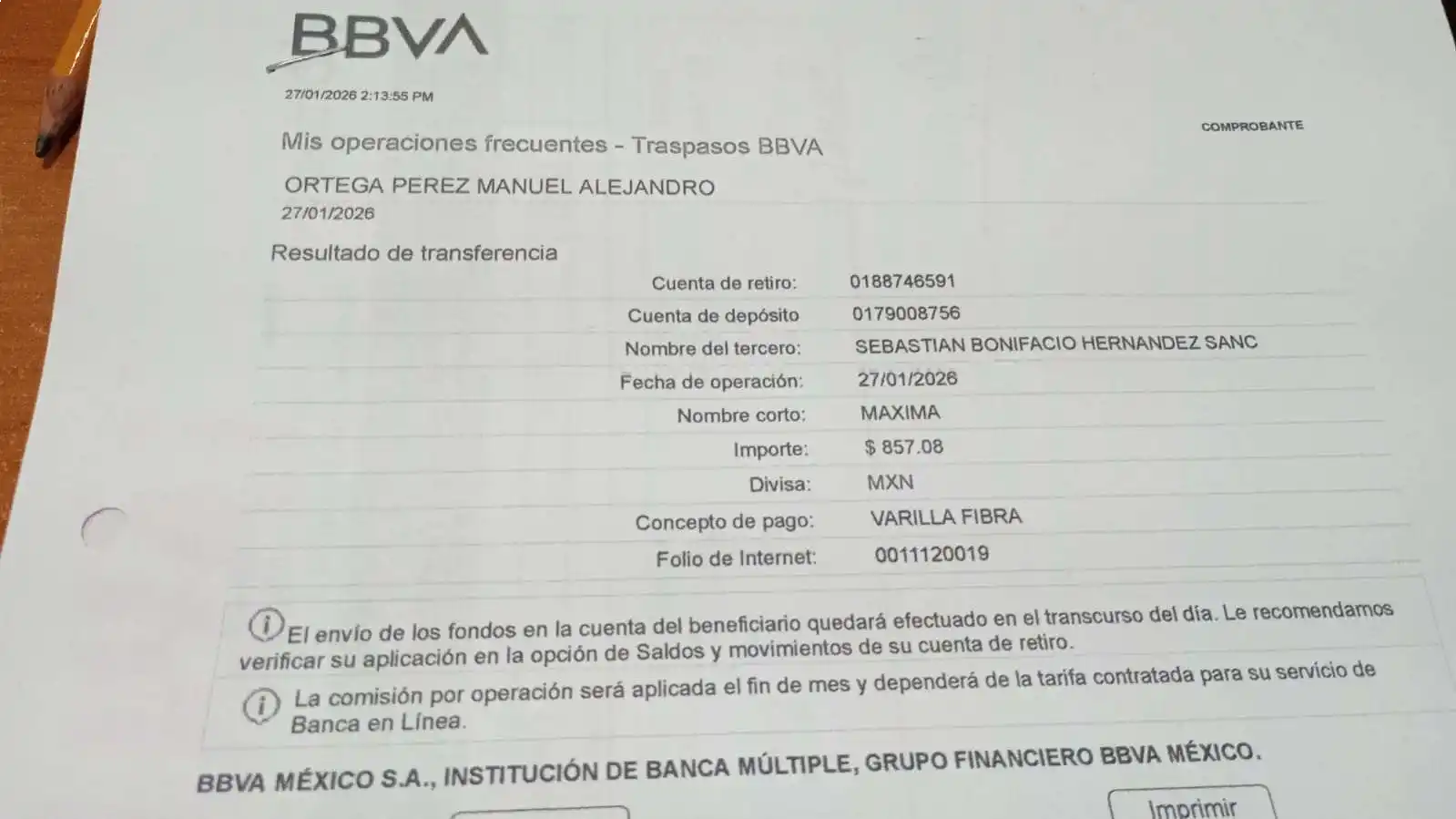 BBVA

27/01/2026 2:13:55 PM

COMPROBANTE

Mis operaciones frecuentes - Traspasos BBVA

ORTEGA PEREZ MANUEL ALEJANDRO
27/01/2026

Resultado de transferencia

| | |
|---|---|
| Cuenta de retiro: | 0188746591 |
| Cuenta de depósito | 0179008756 |
| Nombre del tercero: | SEBASTIAN BONIFACIO HERNANDEZ SANC |
| Fecha de operación: | 27/01/2026 |
| Nombre corto: | MAXIMA |
| Importe: | $ 857.08 |
| Divisa: | MXN |
| Concepto de pago: | VARILLA FIBRA |
| Folio de Internet: | 0011120019 |

El envío de los fondos en la cuenta del beneficiario quedará efectuado en el transcurso del día. Le recomendamos verificar su aplicación en la opción de Saldos y movimientos de su cuenta de retiro.

La comisión por operación será aplicada el fin de mes y dependerá de la tarifa contratada para su servicio de Banca en Línea.

BBVA MÉXICO S.A., INSTITUCIÓN DE BANCA MÚLTIPLE, GRUPO FINANCIERO BBVA MÉXICO.

Imprimir